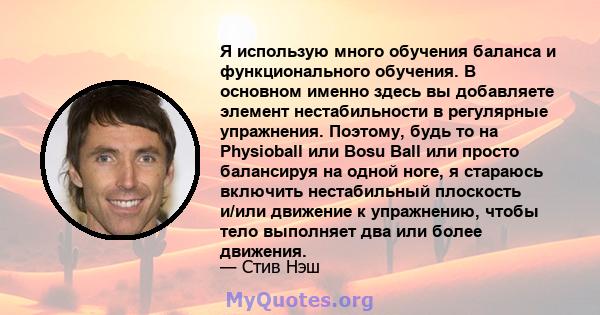 Я использую много обучения баланса и функционального обучения. В основном именно здесь вы добавляете элемент нестабильности в регулярные упражнения. Поэтому, будь то на Physioball или Bosu Ball или просто балансируя на одной ноге, я стараюсь включить нестабильный плоскость и/или движение к упражнению, чтобы тело выполняет два или более движения.
— Стив Нэш

MyQuotes.org